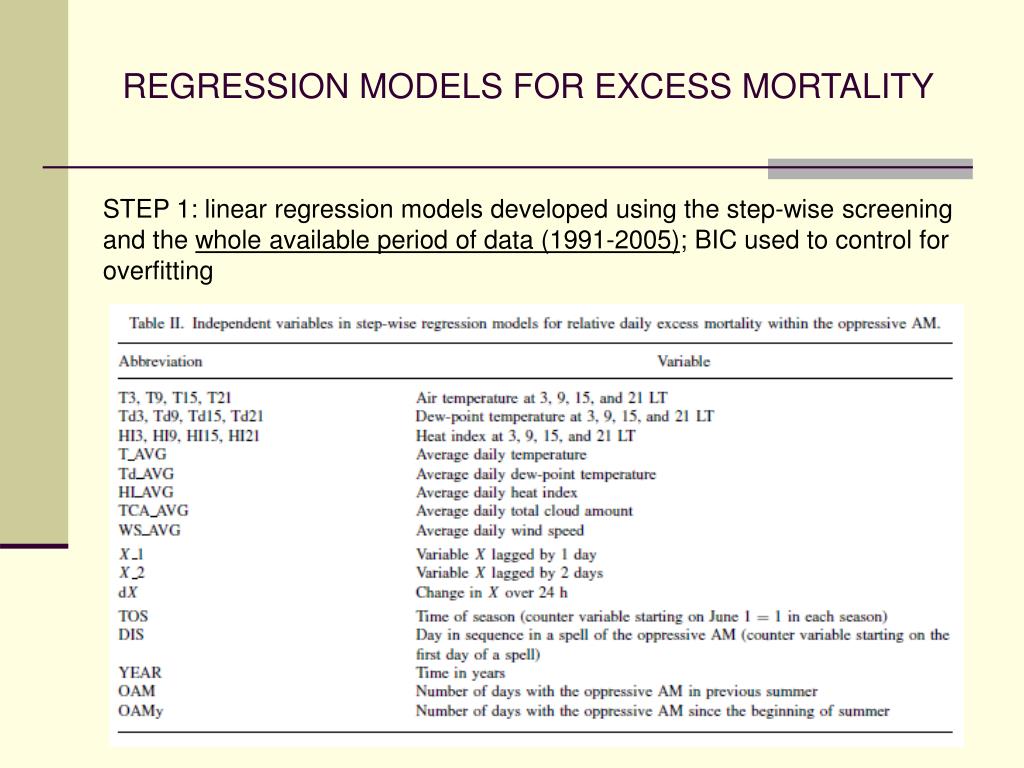 REGRESSION MODELS FOR EXCESS MORTALITY

STEP 1: linear regression models developed using the step-wise screening and the whole available period of data (1991-2005); BIC used to control for overfitting

Table II. Independent variables in step-wise regression models for relative daily excess mortality within the oppressive AM.

| Abbreviation | Variable |
|---|---|
| T3, T9, T15, T21 | Air temperature at 3, 9, 15, and 21 LT |
| Td3, Td9, Td15, Td21 | Dew-point temperature at 3, 9, 15, and 21 LT |
| HI3, HI9, HI15, HI21 | Heat index at 3, 9, 15, and 21 LT |
| T_AVG | Average daily temperature |
| Td_AVG | Average daily dew-point temperature |
| HI_AVG | Average daily heat index |
| TCA_AVG | Average daily total cloud amount |
| WS_AVG | Average daily wind speed |
| $X$_1 | Variable $X$ lagged by 1 day |
| $X$_2 | Variable $X$ lagged by 2 days |
| d$X$ | Change in $X$ over 24 h |
| TOS | Time of season (counter variable starting on June 1 = 1 in each season) |
| DIS | Day in sequence in a spell of the oppressive AM (counter variable starting on the first day of a spell) |
| YEAR | Time in years |
| OAM | Number of days with the oppressive AM in previous summer |
| OAMy | Number of days with the oppressive AM since the beginning of summer |